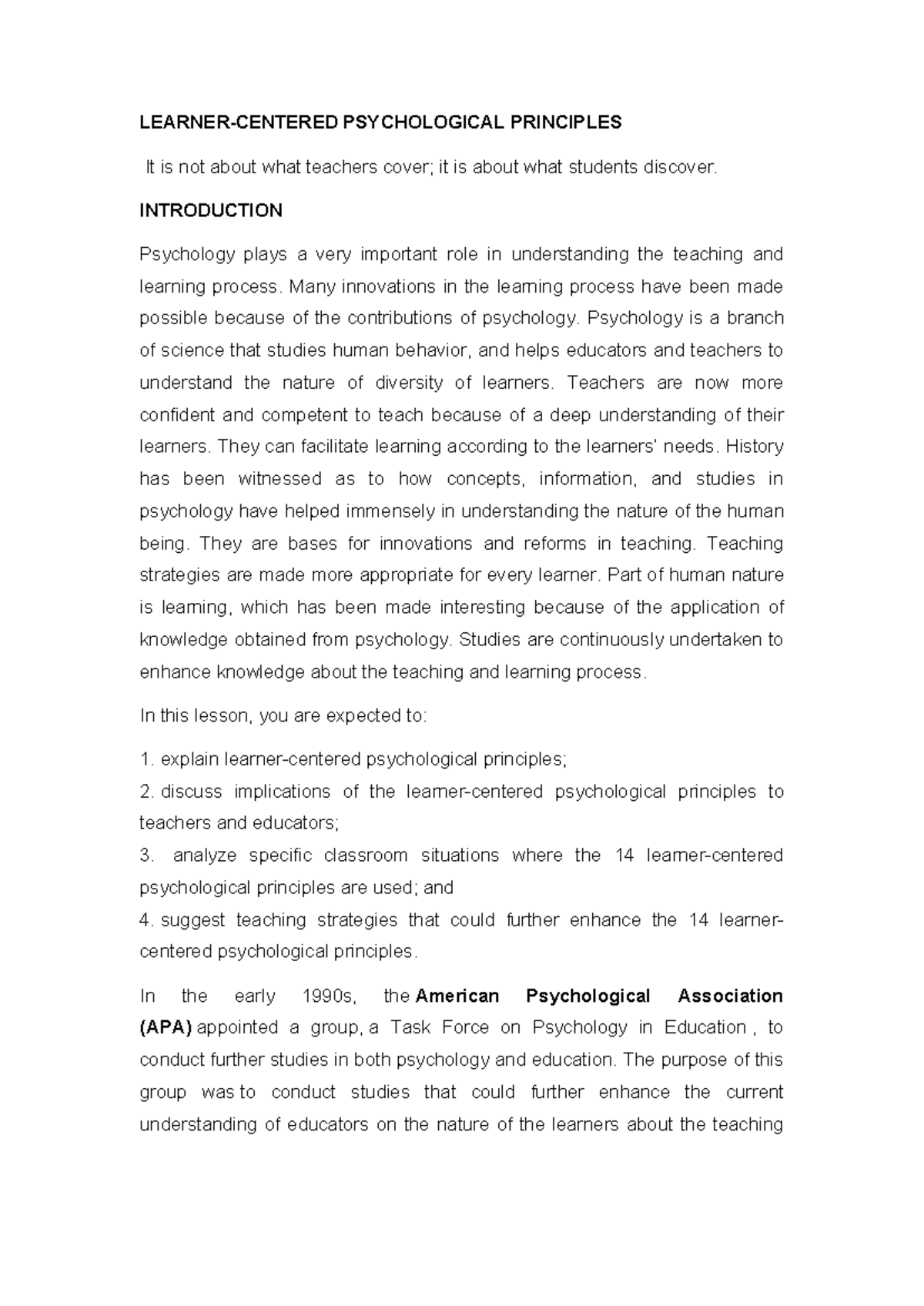 LEARNER-CENTERED PSYCHOLOGICAL PRINCIPLES

It is not about what teachers cover; it is about what students discover.

INTRODUCTION

Psychology plays a very important role in understanding the teaching and learning process. Many innovations in the learning process have been made possible because of the contributions of psychology. Psychology is a branch of science that studies human behavior, and helps educators and teachers to understand the nature of diversity of learners. Teachers are now more confident and competent to teach because of a deep understanding of their learners. They can facilitate learning according to the learners' needs. History has been witnessed as to how concepts, information, and studies in psychology have helped immensely in understanding the nature of the human being. They are bases for innovations and reforms in teaching. Teaching strategies are made more appropriate for every learner. Part of human nature is learning, which has been made interesting because of the application of knowledge obtained from psychology. Studies are continuously undertaken to enhance knowledge about the teaching and learning process.

In this lesson, you are expected to:

1. explain learner-centered psychological principles;
2. discuss implications of the learner-centered psychological principles to teachers and educators;
3. analyze specific classroom situations where the 14 learner-centered psychological principles are used; and
4. suggest teaching strategies that could further enhance the 14 learner-centered psychological principles.

In the early 1990s, the American Psychological Association (APA) appointed a group, a Task Force on Psychology in Education , to conduct further studies in both psychology and education. The purpose of this group was to conduct studies that could further enhance the current understanding of educators on the nature of the learners about the teaching